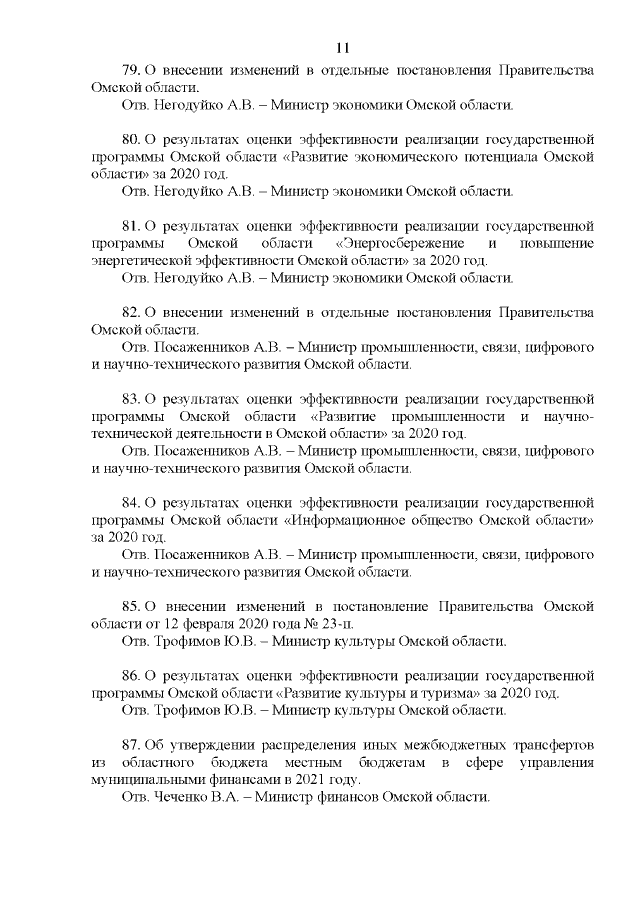 11

79. О внесении изменений в отдельные постановления Правительства Омской области.
Отв. Негодуйко А.В. – Министр экономики Омской области.

80. О результатах оценки эффективности реализации государственной программы Омской области «Развитие экономического потенциала Омской области» за 2020 год.
Отв. Негодуйко А.В. – Министр экономики Омской области.

81. О результатах оценки эффективности реализации государственной программы Омской области «Энергосбережение и повышение энергетической эффективности Омской области» за 2020 год.
Отв. Негодуйко А.В. – Министр экономики Омской области.

82. О внесении изменений в отдельные постановления Правительства Омской области.
Отв. Посаженников А.В. – Министр промышленности, связи, цифрового и научно-технического развития Омской области.

83. О результатах оценки эффективности реализации государственной программы Омской области «Развитие промышленности и научно-технической деятельности в Омской области» за 2020 год.
Отв. Посаженников А.В. – Министр промышленности, связи, цифрового и научно-технического развития Омской области.

84. О результатах оценки эффективности реализации государственной программы Омской области «Информационное общество Омской области» за 2020 год.
Отв. Посаженников А.В. – Министр промышленности, связи, цифрового и научно-технического развития Омской области.

85. О внесении изменений в постановление Правительства Омской области от 12 февраля 2020 года № 23-п.
Отв. Трофимов Ю.В. – Министр культуры Омской области.

86. О результатах оценки эффективности реализации государственной программы Омской области «Развитие культуры и туризма» за 2020 год.
Отв. Трофимов Ю.В. – Министр культуры Омской области.

87. Об утверждении распределения иных межбюджетных трансфертов из областного бюджета местным бюджетам в сфере управления муниципальными финансами в 2021 году.
Отв. Чеченко В.А. – Министр финансов Омской области.